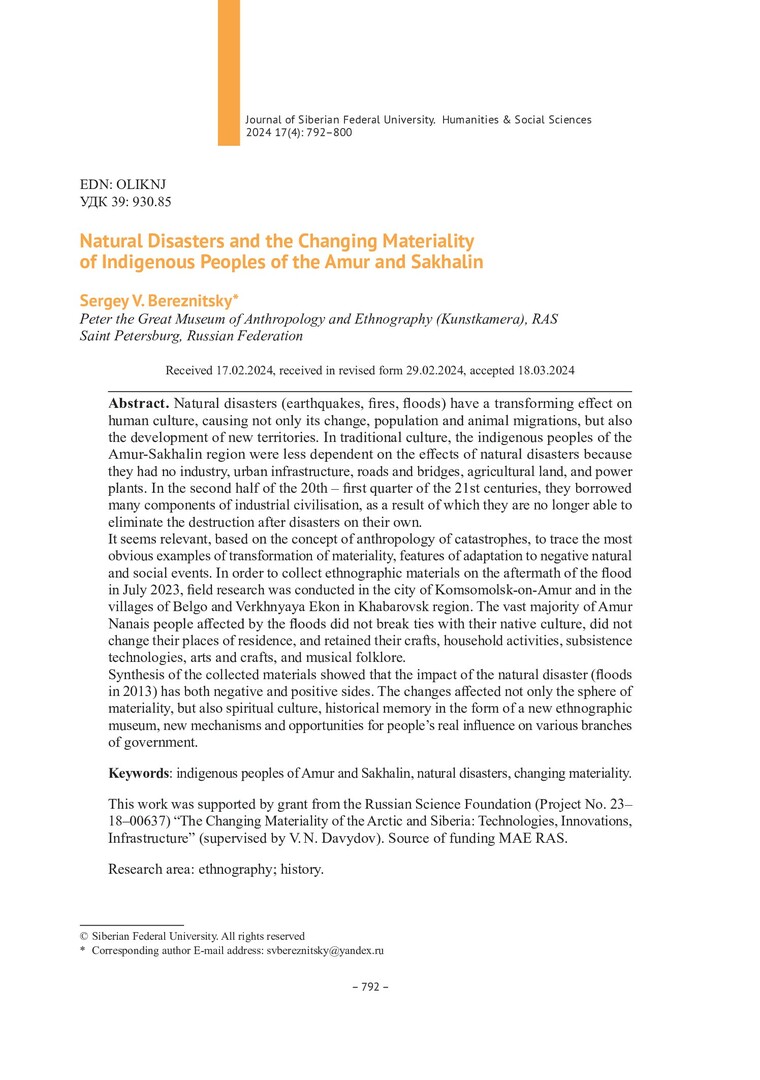 Journal of Siberian Federal University. Humanities & Social Sciences 2024 17(4): 792–800

EDN: OLIKNJ
УДК 39: 930.85

Natural Disasters and the Changing Materiality of Indigenous Peoples of the Amur and Sakhalin

Sergey V. Bereznitsky*
Peter the Great Museum of Anthropology and Ethnography (Kunstkamera), RAS
Saint Petersburg, Russian Federation

Received 17.02.2024, received in revised form 29.02.2024, accepted 18.03.2024

Abstract. Natural disasters (earthquakes, fires, floods) have a transforming effect on human culture, causing not only its change, population and animal migrations, but also the development of new territories. In traditional culture, the indigenous peoples of the Amur-Sakhalin region were less dependent on the effects of natural disasters because they had no industry, urban infrastructure, roads and bridges, agricultural land, and power plants. In the second half of the 20th – first quarter of the 21st centuries, they borrowed many components of industrial civilisation, as a result of which they are no longer able to eliminate the destruction after disasters on their own.
It seems relevant, based on the concept of anthropology of catastrophes, to trace the most obvious examples of transformation of materiality, features of adaptation to negative natural and social events. In order to collect ethnographic materials on the aftermath of the flood in July 2023, field research was conducted in the city of Komsomolsk-on-Amur and in the villages of Belgo and Verkhnyaya Ekon in Khabarovsk region. The vast majority of Amur Nanais people affected by the floods did not break ties with their native culture, did not change their places of residence, and retained their crafts, household activities, subsistence technologies, arts and crafts, and musical folklore.
Synthesis of the collected materials showed that the impact of the natural disaster (floods in 2013) has both negative and positive sides. The changes affected not only the sphere of materiality, but also spiritual culture, historical memory in the form of a new ethnographic museum, new mechanisms and opportunities for people's real influence on various branches of government.

Keywords: indigenous peoples of Amur and Sakhalin, natural disasters, changing materiality.

This work was supported by grant from the Russian Science Foundation (Project No. 23–18–00637) "The Changing Materiality of the Arctic and Siberia: Technologies, Innovations, Infrastructure" (supervised by V. N. Davydov). Source of funding MAE RAS.

Research area: ethnography; history.

© Siberian Federal University. All rights reserved
* Corresponding author E-mail address: svbereznitsky@yandex.ru

– 792 –